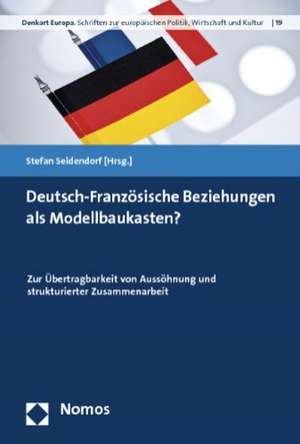 Denkart Europa. Schriften zur europäischen Politik, Wirtschaft und Kultur | 19

Stefan Seidendorf [Hrsg.]

Deutsch-Französische Beziehungen als Modellbaukasten?

Zur Übertragbarkeit von Aussöhnung und strukturierter Zusammenarbeit

Nomos